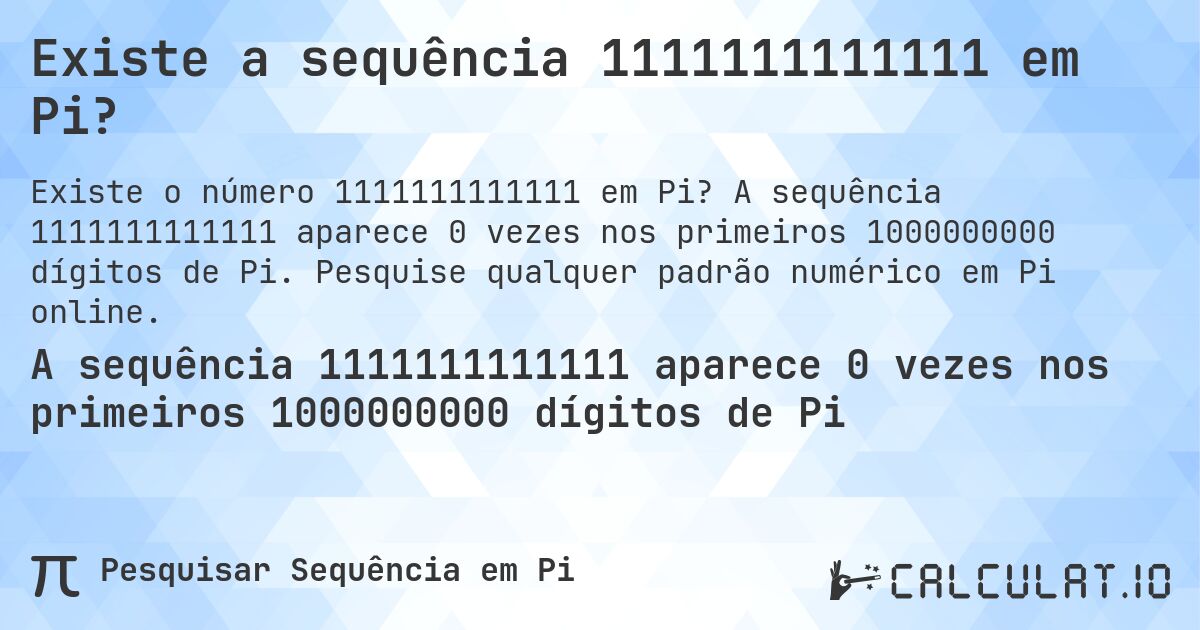 Existe a sequência 1111111111111 em Pi?

Existe o número 1111111111111 em Pi? A sequência 1111111111111 aparece 0 vezes nos primeiros 1000000000 dígitos de Pi. Pesquise qualquer padrão numérico em Pi online.

A sequência 1111111111111 aparece 0 vezes nos primeiros 1000000000 dígitos de Pi

π Pesquisar Sequência em Pi

CALCULAT.IO